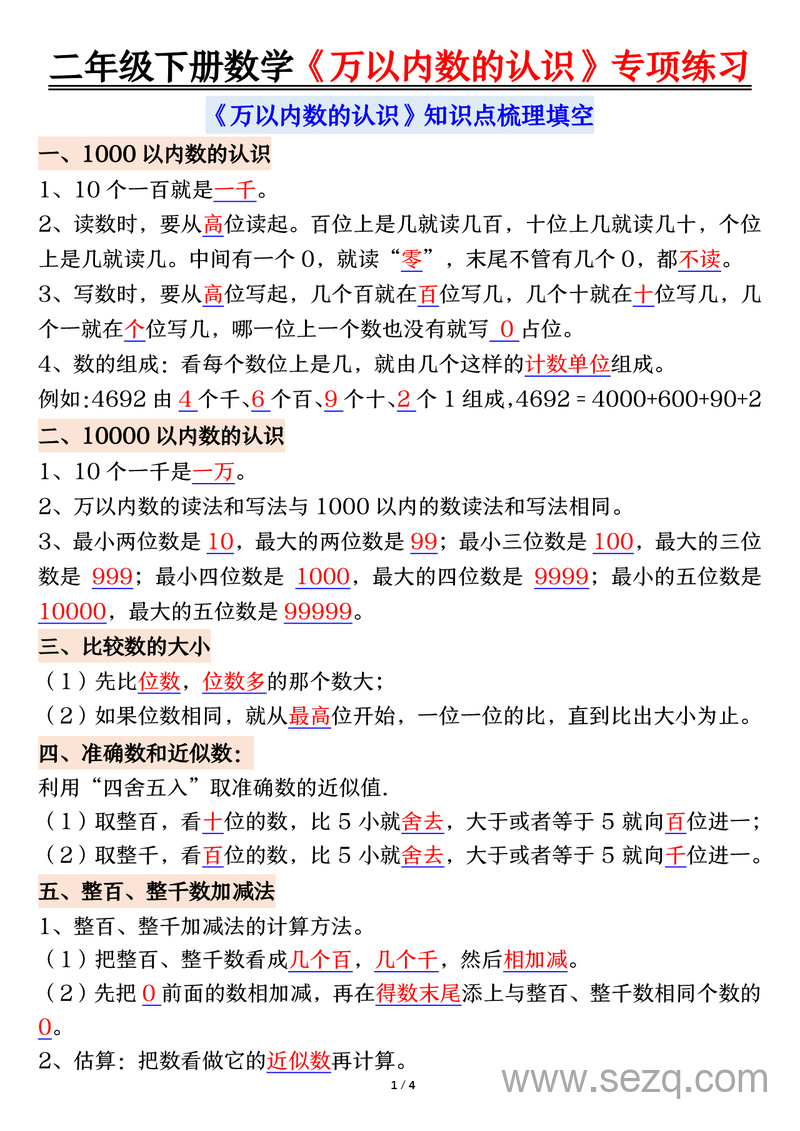 二年级下册数学《万以内数的认识》专项练习

《万以内数的认识》知识点梳理填空

一、1000 以内数的认识

1、10 个一百就是一千。

2、读数时，要从高位读起。百位上是几就读几百，十位上几就读几十，个位上是几就读几。中间有一个 0，就读“零”，末尾不管有几个 0，都不读。

3、写数时，要从高位写起，几个百就在百位写几，几个十就在十位写几，几个一就在个位写几，哪一位上一个数也没有就写 0 占位。

4、数的组成：看每个数位上是几，就由几个这样的计数单位组成。

例如:4692 由 4 个千、6 个百、9 个十、2 个 1 组成，4692 = 4000+600+90+2

二、10000 以内数的认识

1、10 个一千是一万。

2、万以内数的读法和写法与 1000 以内的数读法和写法相同。

3、最小两位数是 10，最大的两位数是 99；最小三位数是 100，最大的三位数是 999；最小四位数是 1000，最大的四位数是 9999；最小的五位数是 10000，最大的五位数是 99999。

三、比较数的大小

（1）先比位数，位数多的那个数大；

（2）如果位数相同，就从最高位开始，一位一位的比，直到比出大小为止。

四、准确数和近似数：

利用“四舍五入”取准确数的近似值.

（1）取整百，看十位的数，比 5 小就舍去，大于或者等于 5 就向百位进一；

（2）取整千，看百位的数，比 5 小就舍去，大于或者等于 5 就向千位进一。

五、整百、整千数加减法

1、整百、整千加减法的计算方法。

（1）把整百、整千数看成几个百，几个千，然后相加减。

（2）先把 0 前面的数相加减，再在得数末尾添上与整百、整千数相同个数的 0。

2、估算：把数看做它的近似数再计算。

1 / 4

www.sezq.com